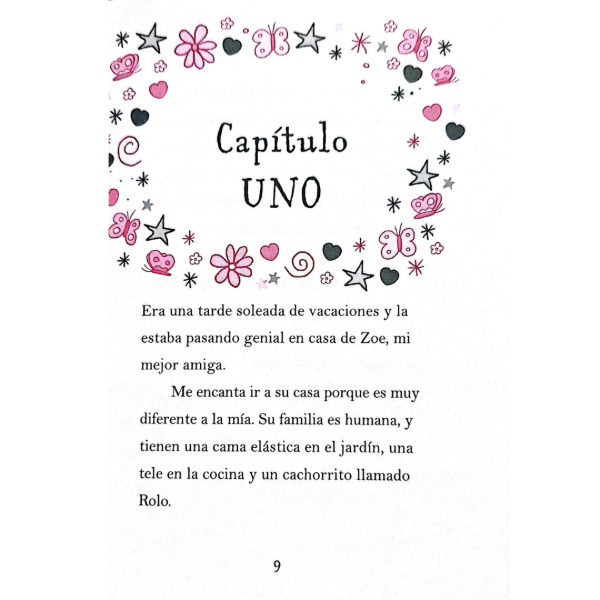 Capítulo
UNO

Era una tarde soleada de vacaciones y la estaba pasando genial en casa de Zoe, mi mejor amiga.

Me encanta ir a su casa porque es muy diferente a la mía. Su familia es humana, y tienen una cama elástica en el jardín, una tele en la cocina y un cachorrito llamado Rolo.

9